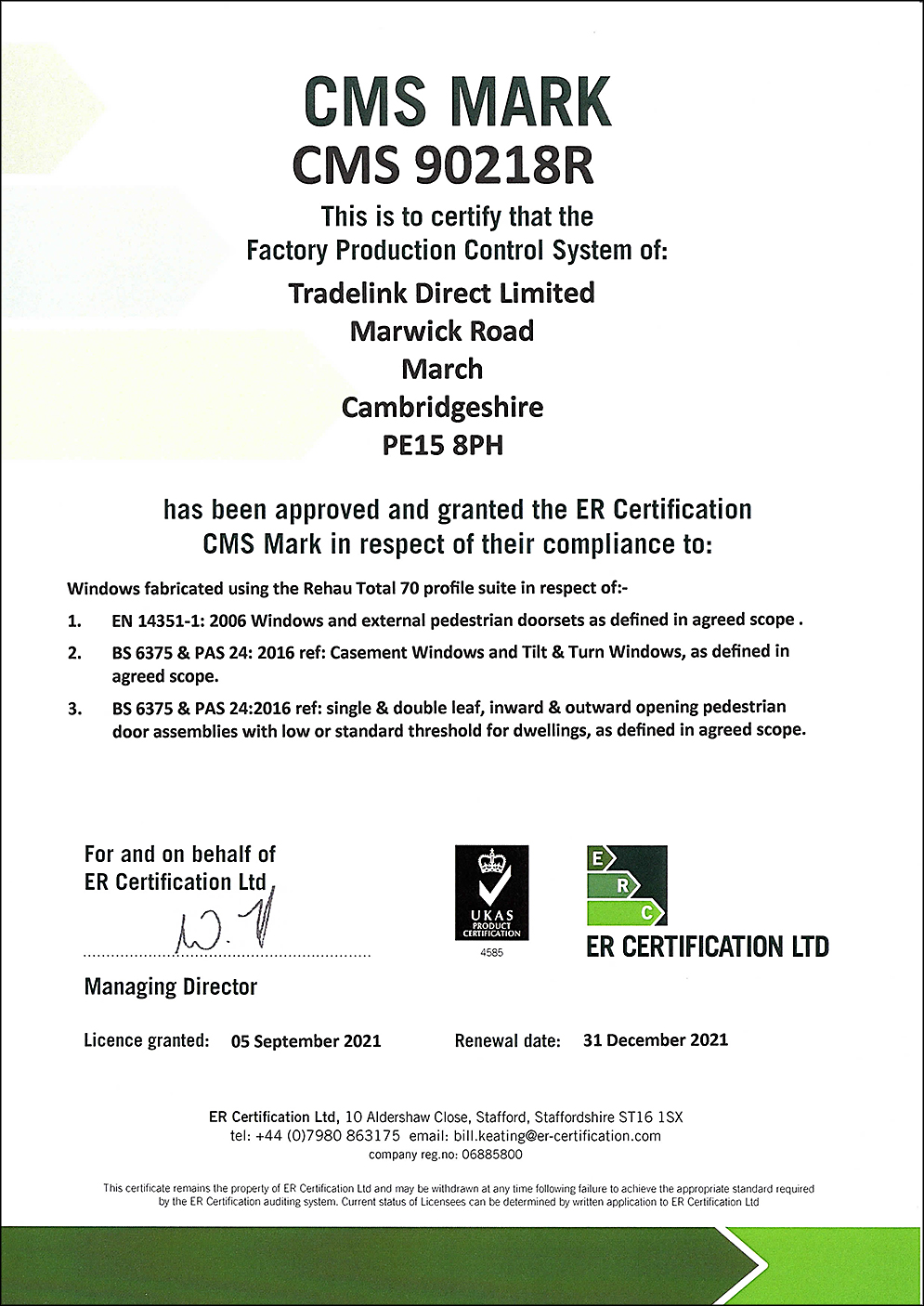 CMS MARK
CMS 90218R

This is to certify that the
Factory Production Control System of:

Tradelink Direct Limited
Marwick Road
March
Cambridgeshire
PE15 8PH

has been approved and granted the ER Certification CMS Mark in respect of their compliance to:

Windows fabricated using the Rehau Total 70 profile suite in respect of:-

1. EN 14351-1: 2006 Windows and external pedestrian doorsets as defined in agreed scope .

2. BS 6375 & PAS 24: 2016 ref: Casement Windows and Tilt & Turn Windows, as defined in agreed scope.

3. BS 6375 & PAS 24:2016 ref: single & double leaf, inward & outward opening pedestrian door assemblies with low or standard threshold for dwellings, as defined in agreed scope.

For and on behalf of
ER Certification Ltd

Managing Director

UKAS
PRODUCT
CERTIFICATION
4585

E
R
C
ER CERTIFICATION LTD

Licence granted: 05 September 2021 Renewal date: 31 December 2021

ER Certification Ltd, 10 Aldershaw Close, Stafford, Staffordshire ST16 1SX
tel: +44 (0)7980 863175 email: bill.keating@er-certification.com
company reg.no: 06885800

This certificate remains the property of ER Certification Ltd and may be withdrawn at any time following failure to achieve the appropriate standard required by the ER Certification auditing system. Current status of Licensees can be determined by written application to ER Certification Ltd